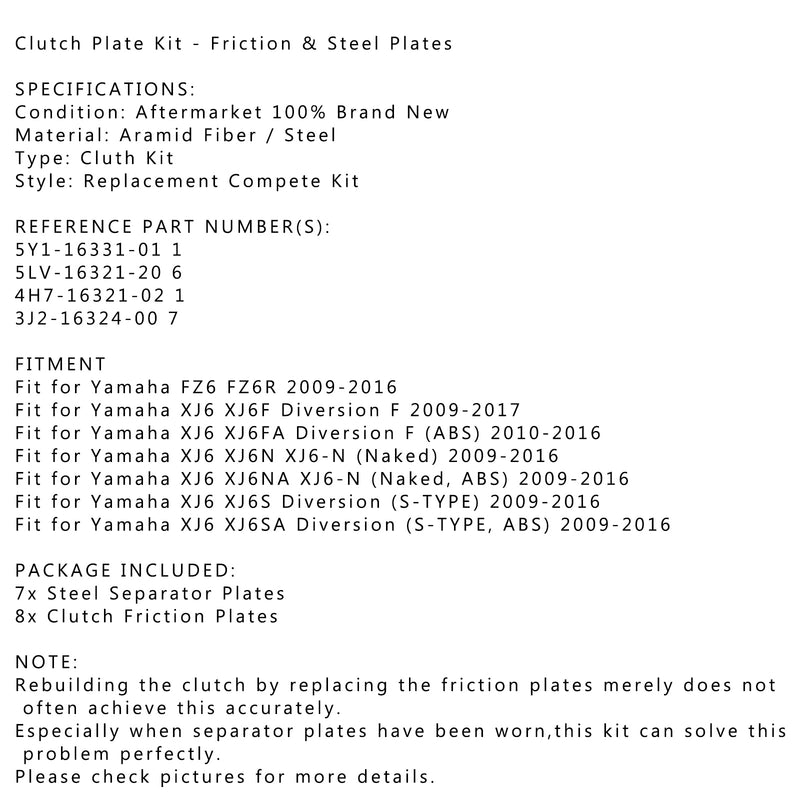 Clutch Plate Kit - Friction & Steel Plates

SPECIFICATIONS:
Condition: Aftermarket 100% Brand New
Material: Aramid Fiber / Steel
Type: Cluth Kit
Style: Replacement Compete Kit

REFERENCE PART NUMBER(S):
5Y1-16331-01 1
5LV-16321-20 6
4H7-16321-02 1
3J2-16324-00 7

FITMENT
Fit for Yamaha FZ6 FZ6R 2009-2016
Fit for Yamaha XJ6 XJ6F Diversion F 2009-2017
Fit for Yamaha XJ6 XJ6FA Diversion F (ABS) 2010-2016
Fit for Yamaha XJ6 XJ6N XJ6-N (Naked) 2009-2016
Fit for Yamaha XJ6 XJ6NA XJ6-N (Naked, ABS) 2009-2016
Fit for Yamaha XJ6 XJ6S Diversion (S-TYPE) 2009-2016
Fit for Yamaha XJ6 XJ6SA Diversion (S-TYPE, ABS) 2009-2016

PACKAGE INCLUDED:
7x Steel Separator Plates
8x Clutch Friction Plates

NOTE:
Rebuilding the clutch by replacing the friction plates merely does not often achieve this accurately.
Especially when separator plates have been worn,this kit can solve this problem perfectly.
Please check pictures for more details.